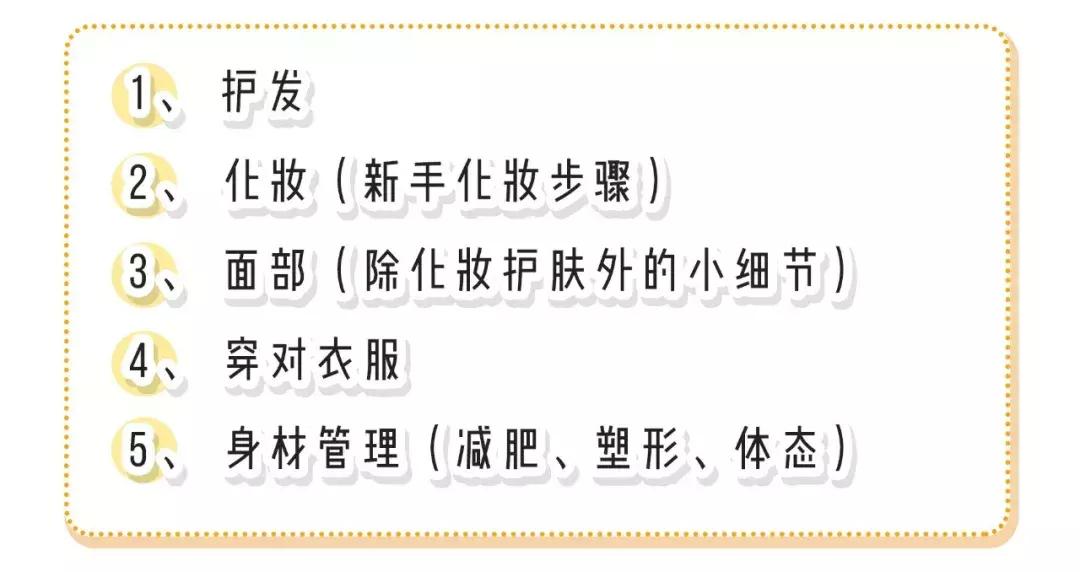 1、护发

2、化妆（新手化妆步骤）

3、面部（除化妆护肤外的小细节）

4、穿对衣服

5、身材管理（减肥、塑形、体态）